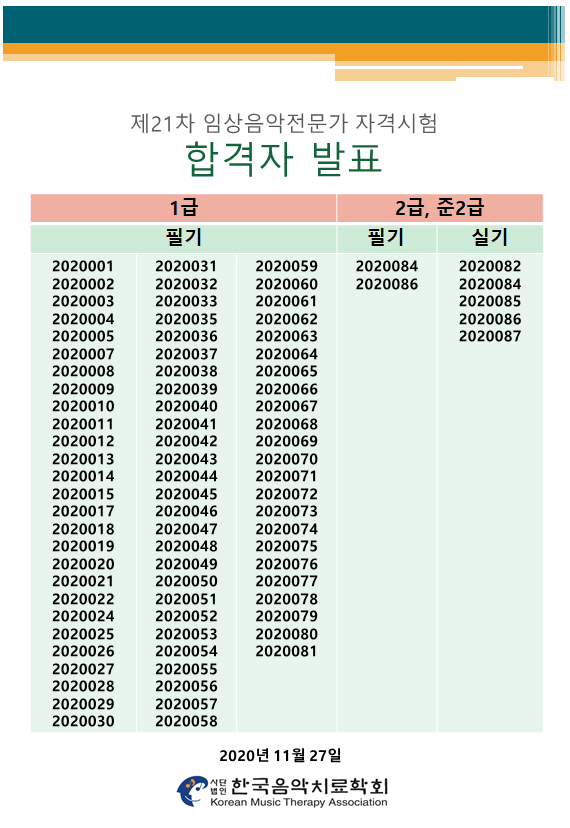 제21차 임상음악전문가 자격시험

합격자 발표

| 1급 | | | 2급, 준2급 | |
|---|---|---|---|---|
| 필기 | | | 필기 | 실기 |
| 2020001 | 2020031 | 2020059 | 2020084 | 2020082 |
| 2020002 | 2020032 | 2020060 | 2020086 | 2020084 |
| 2020003 | 2020033 | 2020061 | | 2020085 |
| 2020004 | 2020035 | 2020062 | | 2020086 |
| 2020005 | 2020036 | 2020063 | | 2020087 |
| 2020007 | 2020037 | 2020064 | | |
| 2020008 | 2020038 | 2020065 | | |
| 2020009 | 2020039 | 2020066 | | |
| 2020010 | 2020040 | 2020067 | | |
| 2020011 | 2020041 | 2020068 | | |
| 2020012 | 2020042 | 2020069 | | |
| 2020013 | 2020043 | 2020070 | | |
| 2020014 | 2020044 | 2020071 | | |
| 2020015 | 2020045 | 2020072 | | |
| 2020017 | 2020046 | 2020073 | | |
| 2020018 | 2020047 | 2020074 | | |
| 2020019 | 2020048 | 2020075 | | |
| 2020020 | 2020049 | 2020076 | | |
| 2020021 | 2020050 | 2020077 | | |
| 2020022 | 2020051 | 2020078 | | |
| 2020024 | 2020052 | 2020079 | | |
| 2020025 | 2020053 | 2020080 | | |
| 2020026 | 2020054 | 2020081 | | |
| 2020027 | 2020055 | | | |
| 2020028 | 2020056 | | | |
| 2020029 | 2020057 | | | |
| 2020030 | 2020058 | | | |

2020년 11월 27일

사단법인 한국음악치료학회
Korean Music Therapy Association